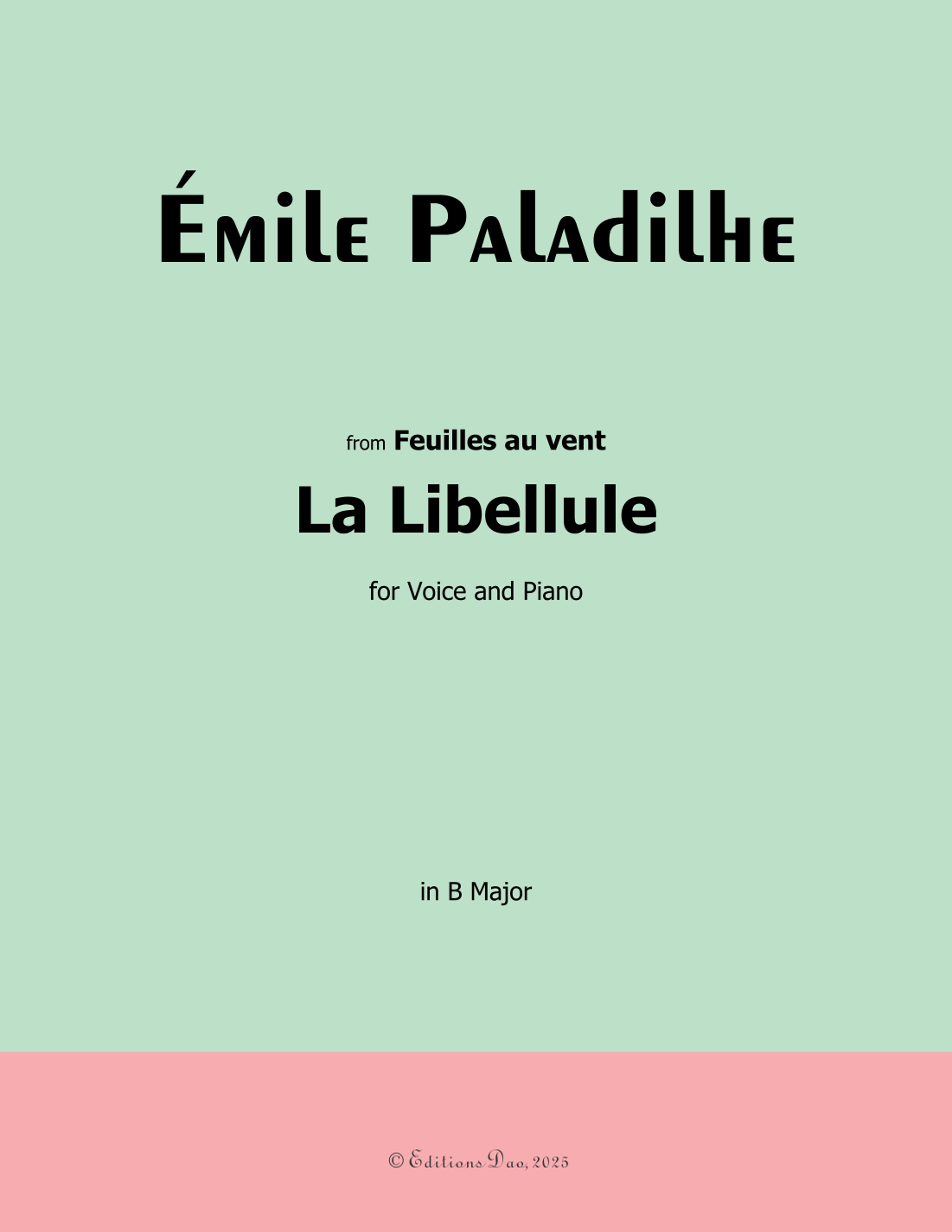 Émile Paladilhe

from Feuilles au vent

La Libellule

for Voice and Piano

in B Major

© Editions Dao, 2025